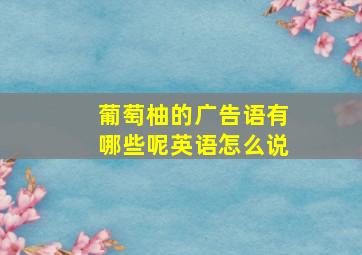 葡萄柚的广告语有哪些呢英语怎么说